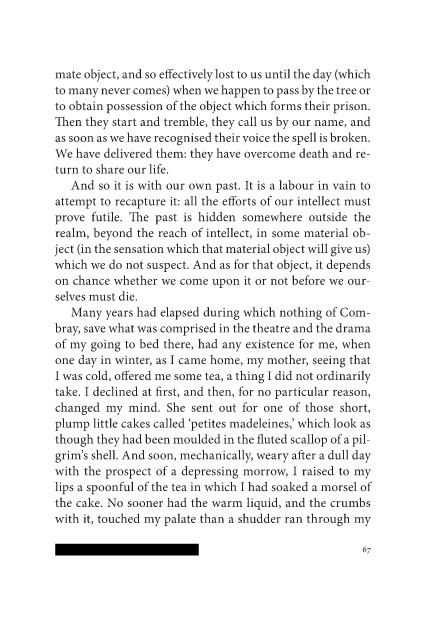 mate object, and so effectively lost to us until the day (which to many never comes) when we happen to pass by the tree or to obtain possession of the object which forms their prison. Then they start and tremble, they call us by our name, and as soon as we have recognised their voice the spell is broken. We have delivered them: they have overcome death and return to share our life.

And so it is with our own past. It is a labour in vain to attempt to recapture it: all the efforts of our intellect must prove futile. The past is hidden somewhere outside the realm, beyond the reach of intellect, in some material object (in the sensation which that material object will give us) which we do not suspect. And as for that object, it depends on chance whether we come upon it or not before we ourselves must die.

Many years had elapsed during which nothing of Combray, save what was comprised in the theatre and the drama of my going to bed there, had any existence for me, when one day in winter, as I came home, my mother, seeing that I was cold, offered me some tea, a thing I did not ordinarily take. I declined at first, and then, for no particular reason, changed my mind. She sent out for one of those short, plump little cakes called 'petites madeleines,' which look as though they had been moulded in the fluted scallop of a pilgrim's shell. And soon, mechanically, weary after a dull day with the prospect of a depressing morrow, I raised to my lips a spoonful of the tea in which I had soaked a morsel of the cake. No sooner had the warm liquid, and the crumbs with it, touched my palate than a shudder ran through my

67